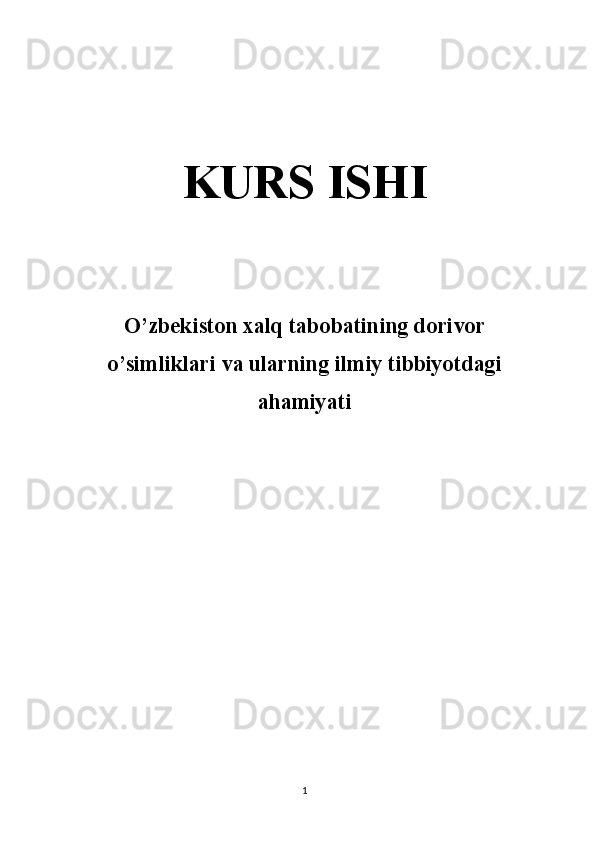 Docx.uz Docx.uz Docx.uz

KURS ISHI

Docx.uz Docx.uz Docx.uz

O’zbekiston xalq tabobatining dorivor o’simliklari va ularning ilmiy tibbiyotdagi ahamiyati

Docx.uz Docx.uz Docx.uz

Docx.uz Docx.uz Docx.uz

1